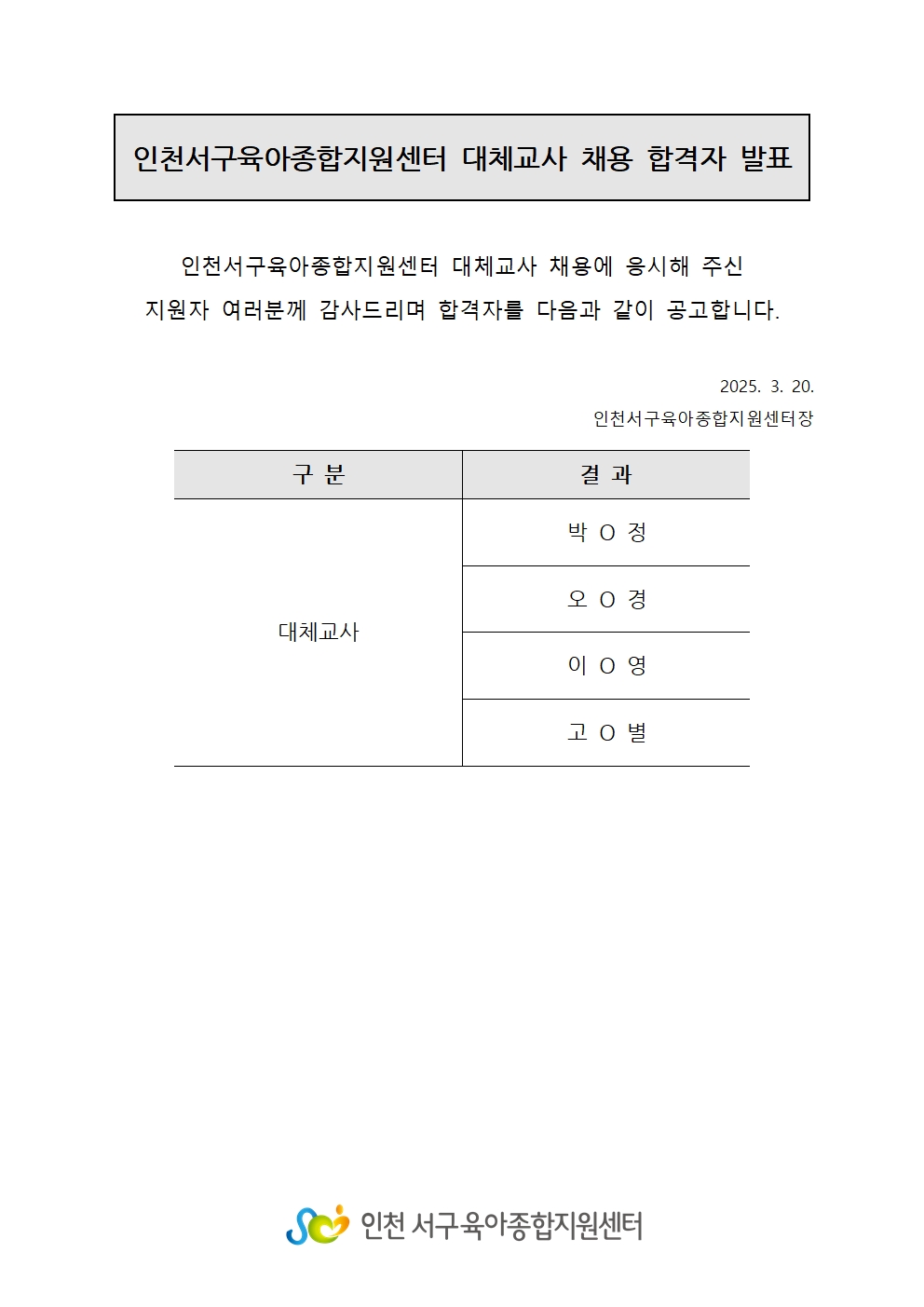 인천서구육아종합지원센터 대체교사 채용 합격자 발표

인천서구육아종합지원센터 대체교사 채용에 응시해 주신 지원자 여러분께 감사드리며 합격자를 다음과 같이 공고합니다.

2025. 3. 20.
인천서구육아종합지원센터장

| 구 분 | 결 과 |
|---|---|
| 대체교사 | 박 O 정 |
| | 오 O 경 |
| | 이 O 영 |
| | 고 O 별 |

인천 서구육아종합지원센터